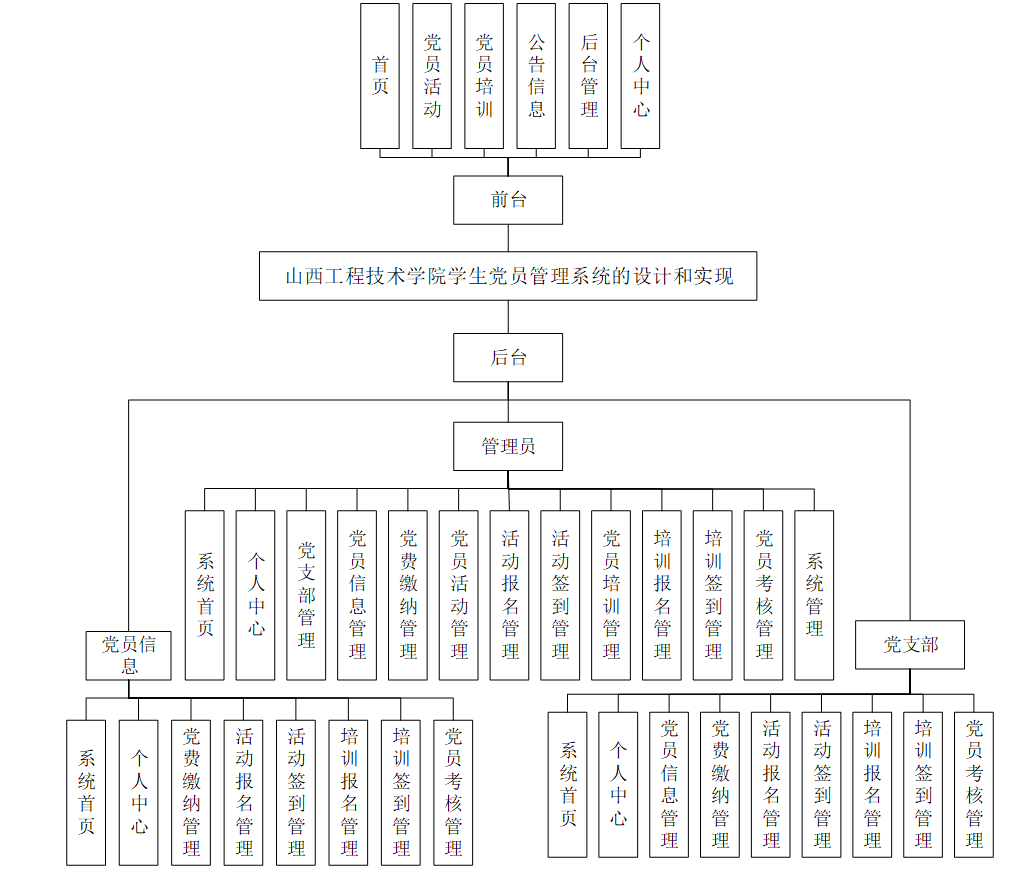 首页
党员活动
党员培训
公告信息
后台管理
个人中心

前台

山西工程技术学院学生党员管理系统的设计和实现

后台

管理员

系统首页
个人中心
党支部管理
党员信息管理
党费缴纳管理
党员活动管理
活动报名管理
活动签到管理
党员培训管理
培训报名管理
培训签到管理
党员考核管理
系统管理

党员信息

系统首页
个人中心
党费缴纳管理
活动报名管理
活动签到管理
培训报名管理
培训签到管理
党员考核管理

党支部

系统首页
个人中心
党员信息管理
党费缴纳管理
活动报名管理
活动签到管理
培训报名管理
培训签到管理
党员考核管理